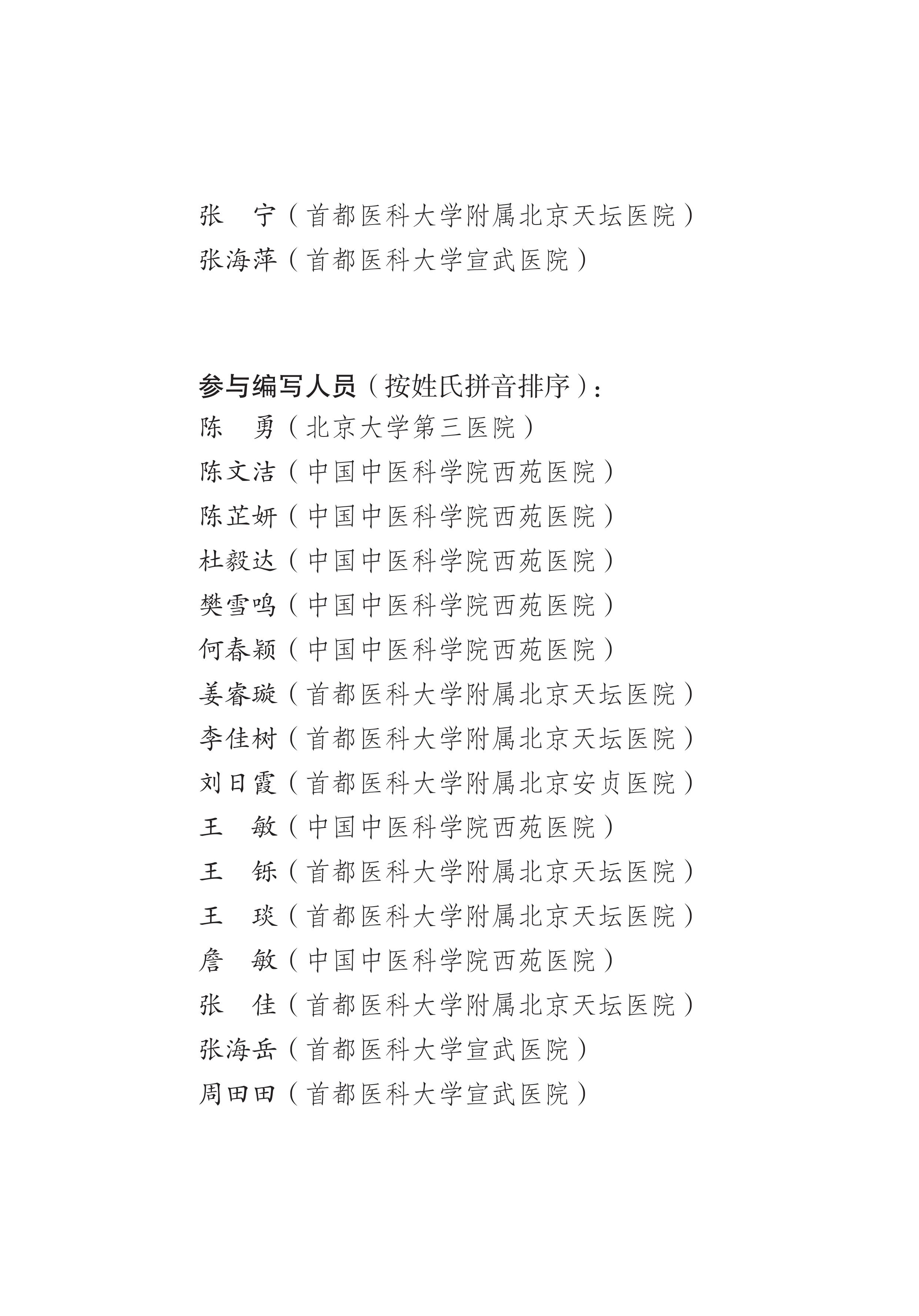 张　宁（首都医科大学附属北京天坛医院）
张海萍（首都医科大学宣武医院）

参与编写人员（按姓氏拼音排序）：
陈　勇（北京大学第三医院）
陈文洁（中国中医科学院西苑医院）
陈芷妍（中国中医科学院西苑医院）
杜毅达（中国中医科学院西苑医院）
樊雪鸣（中国中医科学院西苑医院）
何春颖（中国中医科学院西苑医院）
姜睿璇（首都医科大学附属北京天坛医院）
李佳树（首都医科大学附属北京天坛医院）
刘日霞（首都医科大学附属北京安贞医院）
王　敏（中国中医科学院西苑医院）
王　铄（首都医科大学附属北京天坛医院）
王　琰（首都医科大学附属北京天坛医院）
詹　敏（中国中医科学院西苑医院）
张　佳（首都医科大学附属北京天坛医院）
张海岳（首都医科大学宣武医院）
周田田（首都医科大学宣武医院）